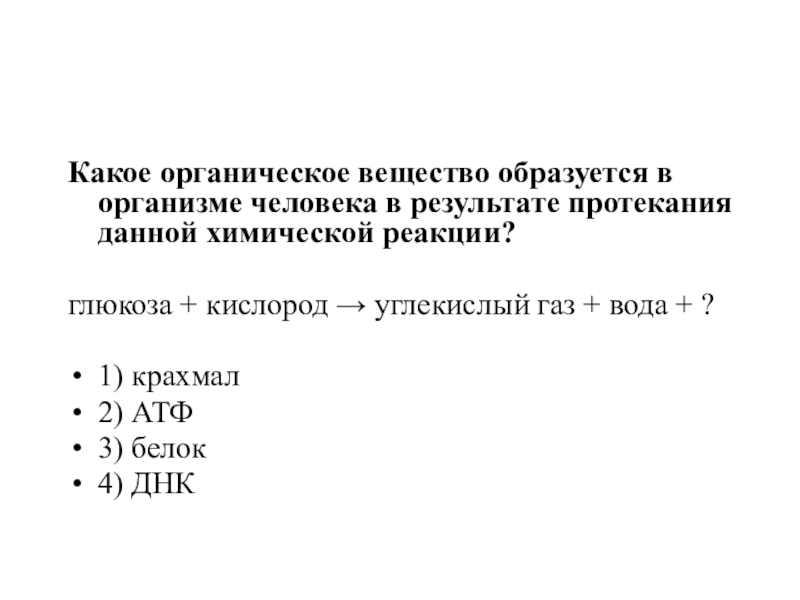 Какое органическое вещество образуется в организме человека в результате протекания данной химической реакции?

глюкоза + кислород → углекислый газ + вода + ?

• 1) крахмал
• 2) АТФ
• 3) белок
• 4) ДНК